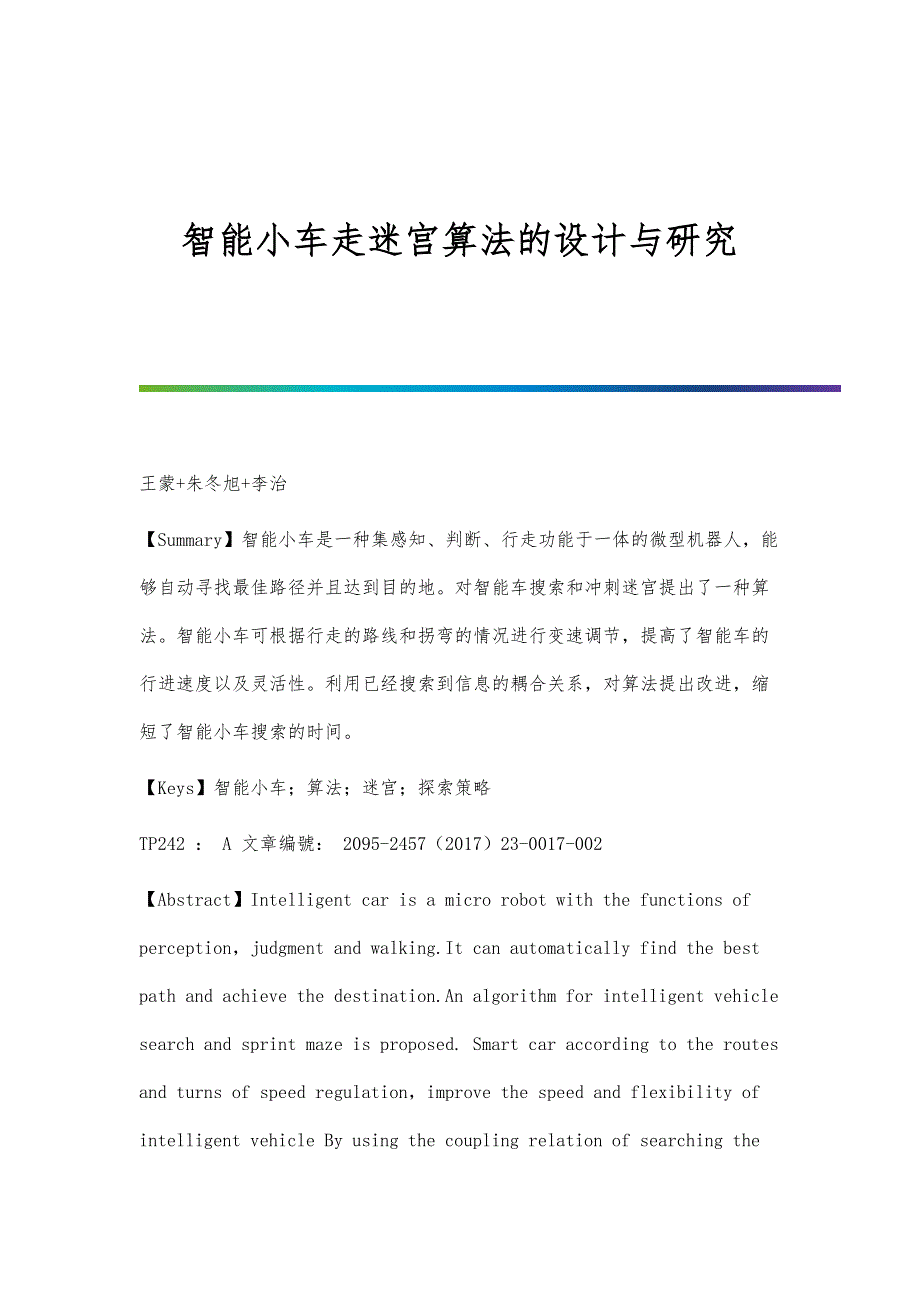 智能小车走迷宫算法的设计与研究

王蒙+朱冬旭+李治

【Summary】智能小车是一种集感知、判断、行走功能于一体的微型机器人，能够自动寻找最佳路径并且达到目的地。对智能车搜索和冲刺迷宫提出了一种算法。智能小车可根据行走的路线和拐弯的情况进行变速调节，提高了智能车的行进速度以及灵活性。利用已经搜索到信息的耦合关系，对算法提出改进，缩短了智能小车搜索的时间。

【Keys】智能小车；算法；迷宫；探索策略

TP242 ： A 文章编號： 2095-2457（2017）23-0017-002

【Abstract】Intelligent car is a micro robot with the functions of perception，judgment and walking.It can automatically find the best path and achieve the destination.An algorithm for intelligent vehicle search and sprint maze is proposed. Smart car according to the routes and turns of speed regulation，improve the speed and flexibility of intelligent vehicle By using the coupling relation of searching the